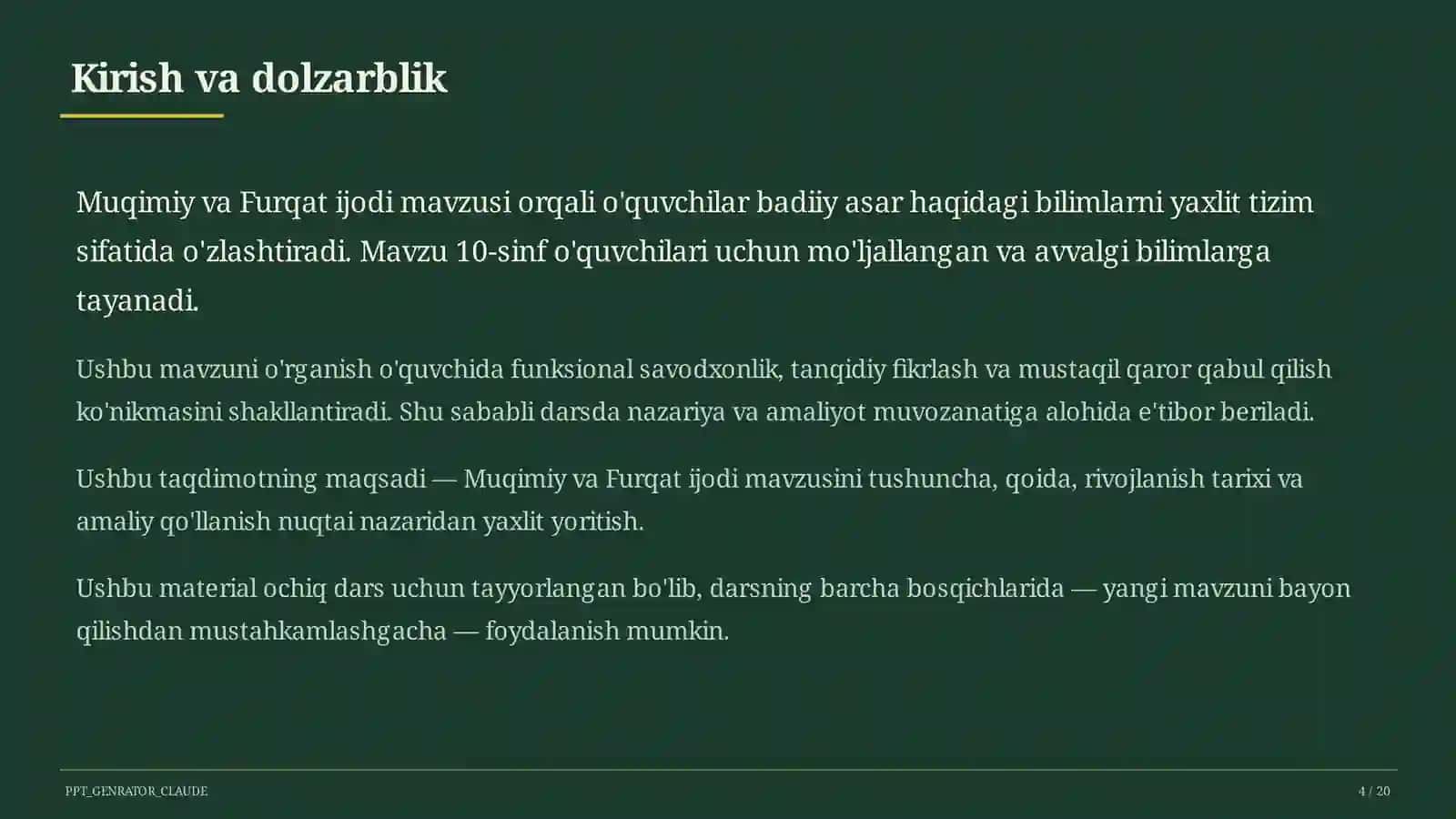 Kirish va dolzarblik

Muqimiy va Furqat ijodi mavzusi orqali o'quvchilar badiiy asar haqidagi bilimlarni yaxlit tizim sifatida o'zlashtiradi. Mavzu 10-sinf o'quvchilari uchun mo'ljallangan va avvalgi bilimlarga tayanadi.

Ushbu mavzuni o'rganish o'quvchida funksional savodxonlik, tanqidiy fikrlash va mustaqil qaror qabul qilish ko'nikmasini shakllantiradi. Shu sababli darsda nazariya va amaliyot muvozanatiga alohida e'tibor beriladi.

Ushbu taqdimotning maqsadi — Muqimiy va Furqat ijodi mavzusini tushuncha, qoida, rivojlanish tarixi va amaliy qo'llanish nuqtai nazaridan yaxlit yoritish.

Ushbu material ochiq dars uchun tayyorlangan bo'lib, darsning barcha bosqichlarida — yangi mavzuni bayon qilishdan mustahkamlashgacha — foydalanish mumkin.

PPT_GENRATOR_CLAUDE

4 / 20